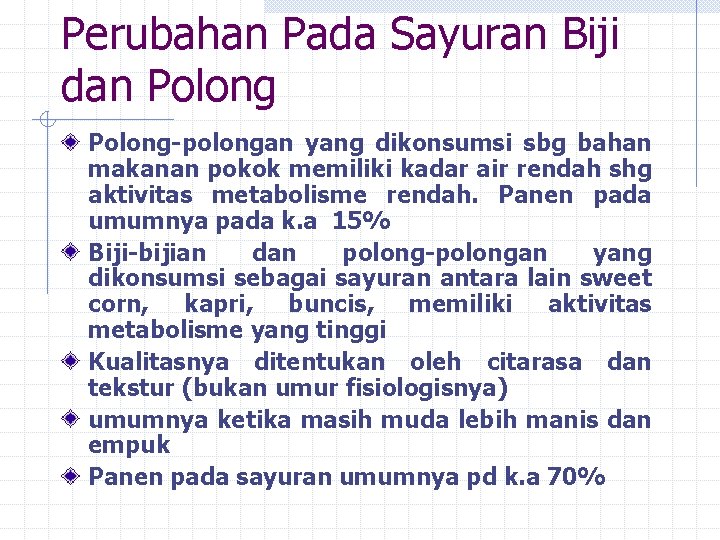 Perubahan Pada Sayuran Biji dan Polong

• Polong-polongan yang dikonsumsi sbg bahan makanan pokok memiliki kadar air rendah shg aktivitas metabolisme rendah. Panen pada umumnya pada k.a 15%
• Biji-bijian dan polong-polongan yang dikonsumsi sebagai sayuran antara lain sweet corn, kapri, buncis, memiliki aktivitas metabolisme yang tinggi
• Kualitasnya ditentukan oleh citarasa dan tekstur (bukan umur fisiologisnya)
• umumnya ketika masih muda lebih manis dan empuk
• Panen pada sayuran umumnya pd k.a 70%